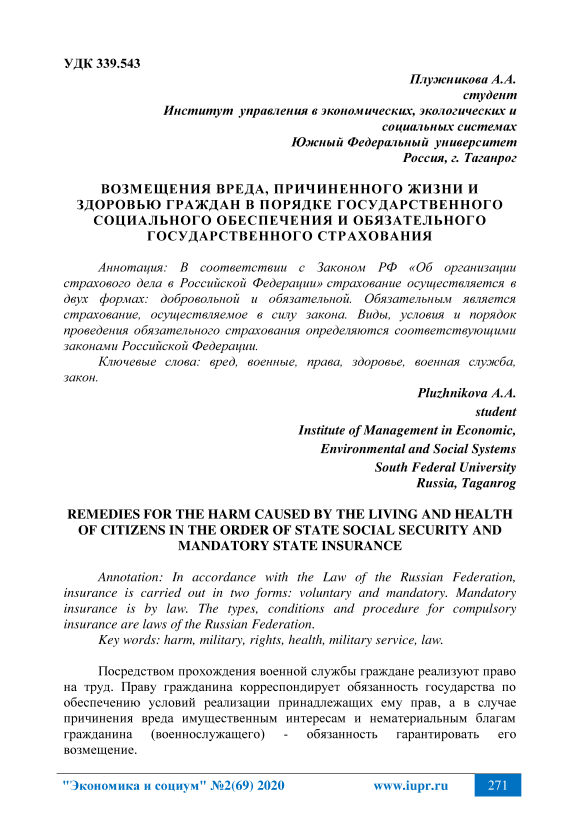 УДК 339.543

Плужникова А.А.
студент
Институт управления в экономических, экологических и социальных системах
Южный Федеральный университет
Россия, г. Таганрог

ВОЗМЕЩЕНИЯ ВРЕДА, ПРИЧИНЕННОГО ЖИЗНИ И ЗДОРОВЬЮ ГРАЖДАН В ПОРЯДКЕ ГОСУДАРСТВЕННОГО СОЦИАЛЬНОГО ОБЕСПЕЧЕНИЯ И ОБЯЗАТЕЛЬНОГО ГОСУДАРСТВЕННОГО СТРАХОВАНИЯ

Аннотация: В соответствии с Законом РФ «Об организации страхового дела в Российской Федерации» страхование осуществляется в двух формах: добровольной и обязательной. Обязательным является страхование, осуществляемое в силу закона. Виды, условия и порядок проведения обязательного страхования определяются соответствующими законами Российской Федерации.

Ключевые слова: вред, военные, права, здоровье, военная служба, закон.

Pluzhnikova A.A.
student
Institute of Management in Economic,
Environmental and Social Systems
South Federal University
Russia, Taganrog

REMEDIES FOR THE HARM CAUSED BY THE LIVING AND HEALTH OF CITIZENS IN THE ORDER OF STATE SOCIAL SECURITY AND MANDATORY STATE INSURANCE

Annotation: In accordance with the Law of the Russian Federation, insurance is carried out in two forms: voluntary and mandatory. Mandatory insurance is by law. The types, conditions and procedure for compulsory insurance are laws of the Russian Federation.

Key words: harm, military, rights, health, military service, law.

Посредством прохождения военной службы граждане реализуют право на труд. Праву гражданина корреспондирует обязанность государства по обеспечению условий реализации принадлежащих ему прав, а в случае причинения вреда имущественным интересам и нематериальным благам гражданина (военнослужащего) - обязанность гарантировать его возмещение.

"Экономика и социум" №2(69) 2020 www.iupr.ru 271